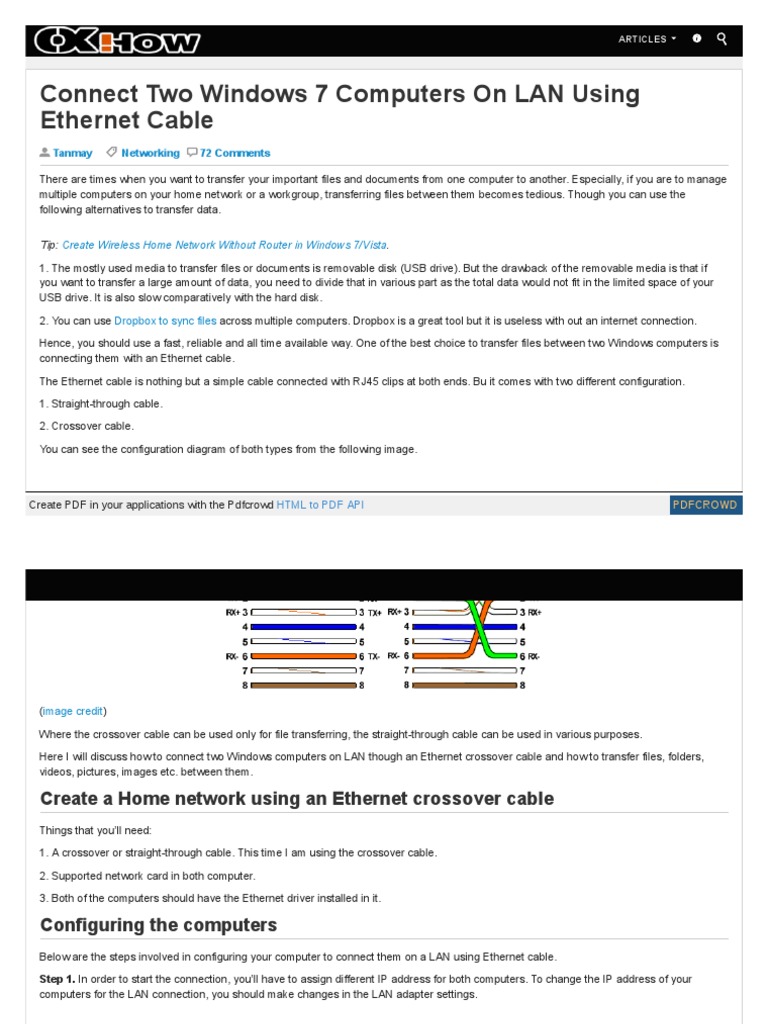 OXHOW

ARTICLES

Connect Two Windows 7 Computers On LAN Using Ethernet Cable

Tanmay Networking 72 Comments

There are times when you want to transfer your important files and documents from one computer to another. Especially, if you are to manage multiple computers on your home network or a workgroup, transferring files between them becomes tedious. Though you can use the following alternatives to transfer data.

Tip: Create Wireless Home Network Without Router in Windows 7/Vista.

1. The mostly used media to transfer files or documents is removable disk (USB drive). But the drawback of the removable media is that if you want to transfer a large amount of data, you need to divide that in various part as the total data would not fit in the limited space of your USB drive. It is also slow comparatively with the hard disk.

2. You can use Dropbox to sync files across multiple computers. Dropbox is a great tool but it is useless with out an internet connection.

Hence, you should use a fast, reliable and all time available way. One of the best choice to transfer files between two Windows computers is connecting them with an Ethernet cable.

The Ethernet cable is nothing but a simple cable connected with RJ45 clips at both ends. Bu it comes with two different configuration.

1. Straight-through cable.

2. Crossover cable.

You can see the configuration diagram of both types from the following image.

Create PDF in your applications with the Pdfcrowd HTML to PDF API

PDFCROWD

RX+ 3 3 TX+ RX+ 3 3 RX+
4 4 4 4
5 5 5 5
RX- 6 6 TX- RX- 6 6 RX-
7 7 7 7
8 8 8 8

(image credit)

Where the crossover cable can be used only for file transferring, the straight-through cable can be used in various purposes.

Here I will discuss how to connect two Windows computers on LAN though an Ethernet crossover cable and how to transfer files, folders, videos, pictures, images etc. between them.

Create a Home network using an Ethernet crossover cable

Things that you'll need:

1. A crossover or straight-through cable. This time I am using the crossover cable.

2. Supported network card in both computer.

3. Both of the computers should have the Ethernet driver installed in it.

Configuring the computers

Below are the steps involved in configuring your computer to connect them on a LAN using Ethernet cable.

Step 1. In order to start the connection, you'll have to assign different IP address for both computers. To change the IP address of your computers for the LAN connection, you should make changes in the LAN adapter settings.